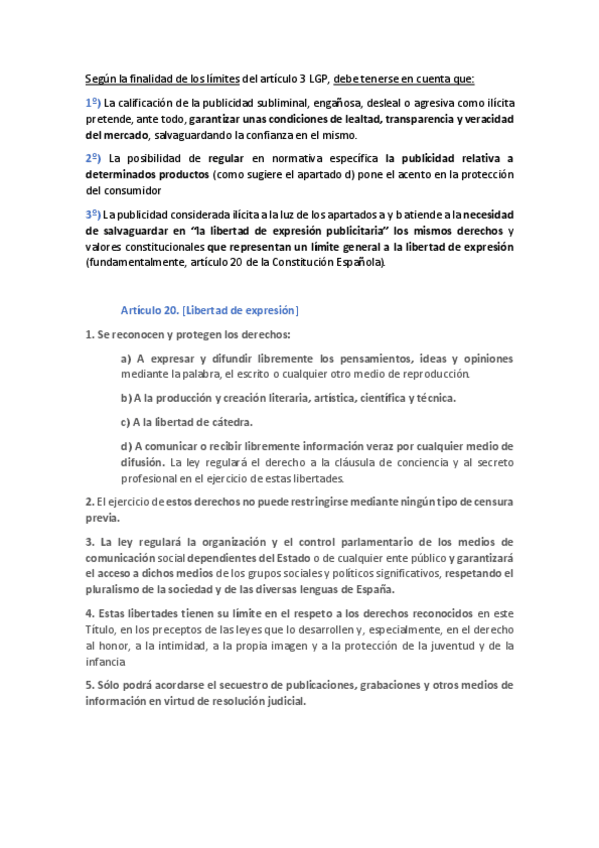 Según la finalidad de los límites del artículo 3 LGP, debe tenerse en cuenta que:

1º) La calificación de la publicidad subliminal, engañosa, desleal o agresiva como ilícita pretende, ante todo, garantizar unas condiciones de lealtad, transparencia y veracidad del mercado, salvaguardando la confianza en el mismo.

2º) La posibilidad de regular en normativa específica la publicidad relativa a determinados productos (como sugiere el apartado d) pone el acento en la protección del consumidor

3º) La publicidad considerada ilícita a la luz de los apartados a y b atiende a la necesidad de salvaguardar en "la libertad de expresión publicitaria" los mismos derechos y valores constitucionales que representan un límite general a la libertad de expresión (fundamentalmente, artículo 20 de la Constitución Española).

Artículo 20. [Libertad de expresión]

1. Se reconocen y protegen los derechos:

a) A expresar y difundir libremente los pensamientos, ideas y opiniones mediante la palabra, el escrito o cualquier otro medio de reproducción.

b) A la producción y creación literaria, artística, científica y técnica.

c) A la libertad de cátedra.

d) A comunicar o recibir libremente información veraz por cualquier medio de difusión. La ley regulará el derecho a la cláusula de conciencia y al secreto profesional en el ejercicio de estas libertades.

2. El ejercicio de estos derechos no puede restringirse mediante ningún tipo de censura previa.

3. La ley regulará la organización y el control parlamentario de los medios de comunicación social dependientes del Estado o de cualquier ente público y garantizará el acceso a dichos medios de los grupos sociales y políticos significativos, respetando el pluralismo de la sociedad y de las diversas lenguas de España.

4. Estas libertades tienen su límite en el respeto a los derechos reconocidos en este Título, en los preceptos de las leyes que lo desarrollen y, especialmente, en el derecho al honor, a la intimidad, a la propia imagen y a la protección de la juventud y de la infancia

5. Sólo podrá acordarse el secuestro de publicaciones, grabaciones y otros medios de información en virtud de resolución judicial.